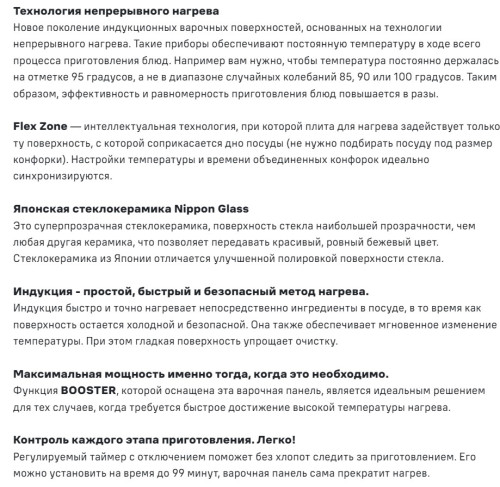 Технология непрерывного нагрева
Новое поколение индукционных варочных поверхностей, основанных на технологии непрерывного нагрева. Такие приборы обеспечивают постоянную температуру в ходе всего процесса приготовления блюд. Например вам нужно, чтобы температура постоянно держалась на отметке 95 градусов, а не в диапазоне случайных колебаний 85, 90 или 100 градусов. Таким образом, эффективность и равномерность приготовления блюд повышается в разы.

Flex Zone — интеллектуальная технология, при которой плита для нагрева задействует только ту поверхность, с которой соприкасается дно посуды (не нужно подбирать посуду под размер конфорки). Настройки температуры и времени объединенных конфорок идеально синхронизируются.

Японская стеклокерамика Nippon Glass
Это суперпрозрачная стеклокерамика, поверхность стекла наибольшей прозрачности, чем любая другая керамика, что позволяет передавать красивый, ровный бежевый цвет. Стеклокерамика из Японии отличается улучшенной полировкой поверхности стекла.

Индукция - простой, быстрый и безопасный метод нагрева.
Индукция быстро и точно нагревает непосредственно ингредиенты в посуде, в то время как поверхность остается холодной и безопасной. Она также обеспечивает мгновенное изменение температуры. При этом гладкая поверхность упрощает очистку.

Максимальная мощность именно тогда, когда это необходимо.
Функция BOOSTER, которой оснащена эта варочная панель, является идеальным решением для тех случаев, когда требуется быстрое достижение высокой температуры нагрева.

Контроль каждого этапа приготовления. Легко!
Регулируемый таймер с отключением поможет без хлопот следить за приготовлением. Его можно установить на время до 99 минут, варочная панель сама прекратит нагрев.